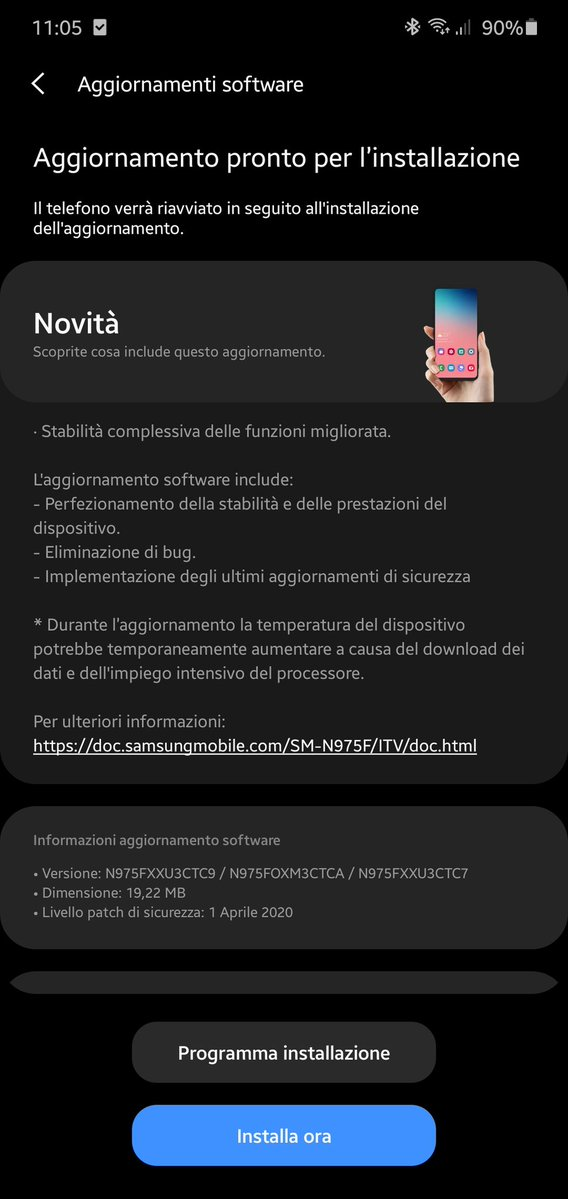 11:05 90%

Aggiornamenti software

Aggiornamento pronto per l'installazione

Il telefono verrà riavviato in seguito all'installazione dell'aggiornamento.

Novità
Scoprite cosa include questo aggiornamento.

· Stabilità complessiva delle funzioni migliorata.

L'aggiornamento software include:
- Perfezionamento della stabilità e delle prestazioni del dispositivo.
- Eliminazione di bug.
- Implementazione degli ultimi aggiornamenti di sicurezza

* Durante l'aggiornamento la temperatura del dispositivo potrebbe temporaneamente aumentare a causa del download dei dati e dell'impiego intensivo del processore.

Per ulteriori informazioni:
https://doc.samsungmobile.com/SM-N975F/ITV/doc.html

Informazioni aggiornamento software

• Versione: N975FXXU3CTC9 / N975FOXM3CTCA / N975FXXU3CTC7
• Dimensione: 19,22 MB
• Livello patch di sicurezza: 1 Aprile 2020

Programma installazione

Installa ora